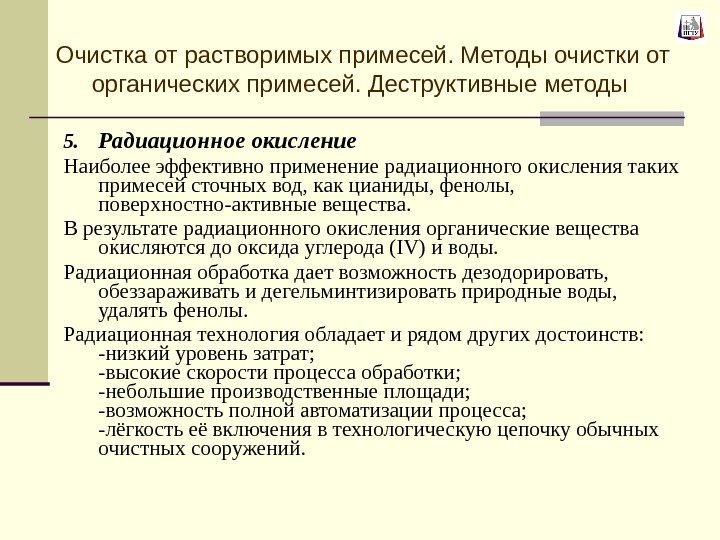 ПГТУ

Очистка от растворимых примесей. Методы очистки от органических примесей. Деструктивные методы

5. Радиационное окисление

Наиболее эффективно применение радиационного окисления таких примесей сточных вод, как цианиды, фенолы, поверхностно-активные вещества.

В результате радиационного окисления органические вещества окисляются до оксида углерода (IV) и воды.

Радиационная обработка дает возможность дезодорировать, обеззараживать и дегельминтизировать природные воды, удалять фенолы.

Радиационная технология обладает и рядом других достоинств:
-низкий уровень затрат;
-высокие скорости процесса обработки;
-небольшие производственные площади;
-возможность полной автоматизации процесса;
-лёгкость её включения в технологическую цепочку обычных очистных сооружений.